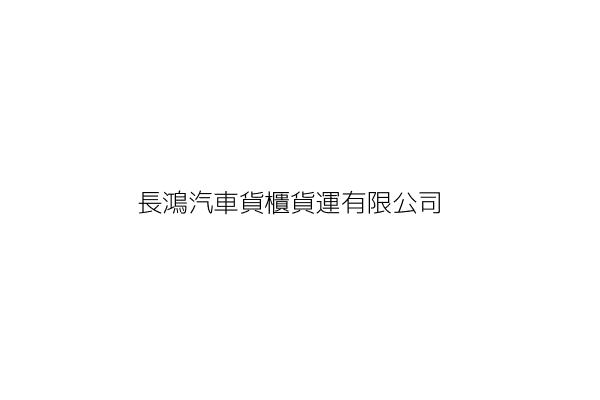 長鴻汽車貨櫃貨運有限公司